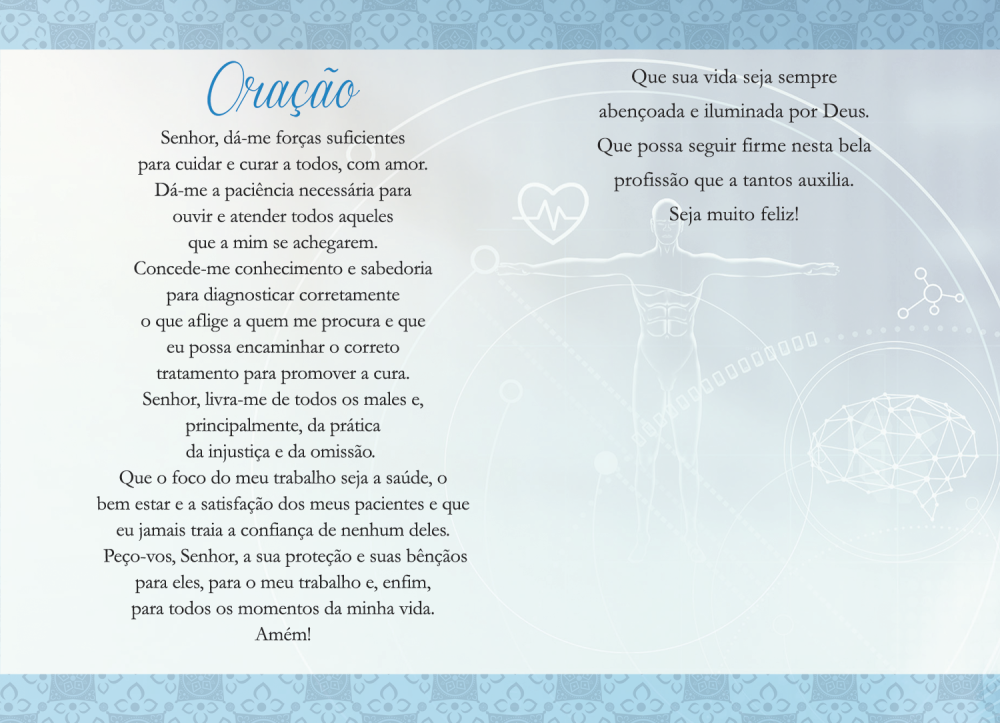 Oração

Senhor, dá-me forças suficientes para cuidar e curar a todos, com amor. Dá-me a paciência necessária para ouvir e atender todos aqueles que a mim se achegarem. Concede-me conhecimento e sabedoria para diagnosticar corretamente o que aflige a quem me procura e que eu possa encaminhar o correto tratamento para promover a cura. Senhor, livra-me de todos os males e, principalmente, da prática da injustiça e da omissão. Que o foco do meu trabalho seja a saúde, o bem estar e a satisfação dos meus pacientes e que eu jamais traia a confiança de nenhum deles. Peço-vos, Senhor, a sua proteção e suas bênçãos para eles, para o meu trabalho e, enfim, para todos os momentos da minha vida. Amém!

Que sua vida seja sempre abençoada e iluminada por Deus. Que possa seguir firme nesta bela profissão que a tantos auxilia. Seja muito feliz!